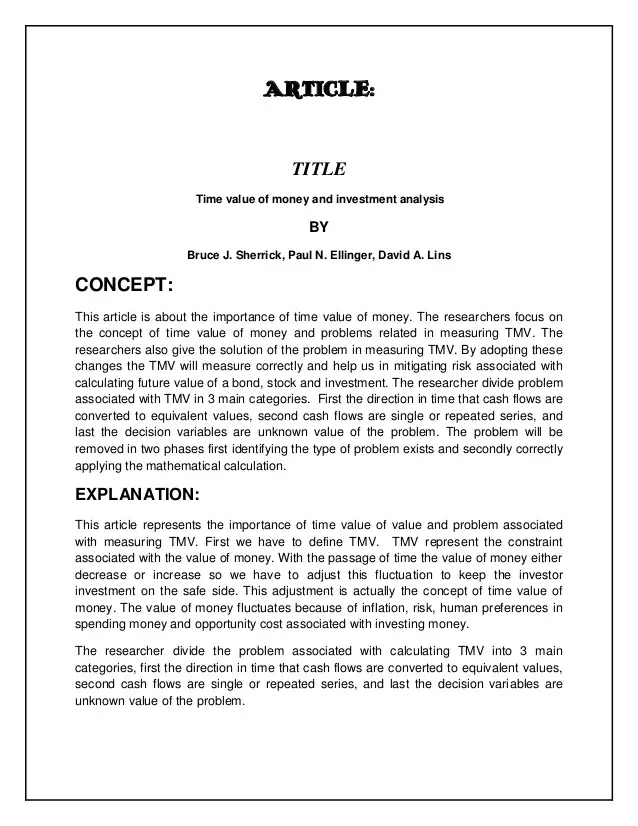 ARTICLE:

TITLE

Time value of money and investment analysis

BY

Bruce J. Sherrick, Paul N. Ellinger, David A. Lins

CONCEPT:

This article is about the importance of time value of money. The researchers focus on the concept of time value of money and problems related in measuring TMV. The researchers also give the solution of the problem in measuring TMV. By adopting these changes the TMV will measure correctly and help us in mitigating risk associated with calculating future value of a bond, stock and investment. The researcher divide problem associated with TMV in 3 main categories. First the direction in time that cash flows are converted to equivalent values, second cash flows are single or repeated series, and last the decision variables are unknown value of the problem. The problem will be removed in two phases first identifying the type of problem exists and secondly correctly applying the mathematical calculation.

EXPLANATION:

This article represents the importance of time value of value and problem associated with measuring TMV. First we have to define TMV. TMV represent the constraint associated with the value of money. With the passage of time the value of money either decrease or increase so we have to adjust this fluctuation to keep the investor investment on the safe side. This adjustment is actually the concept of time value of money. The value of money fluctuates because of inflation, risk, human preferences in spending money and opportunity cost associated with investing money.

The researcher divide the problem associated with calculating TMV into 3 main categories, first the direction in time that cash flows are converted to equivalent values, second cash flows are single or repeated series, and last the decision variables are unknown value of the problem.